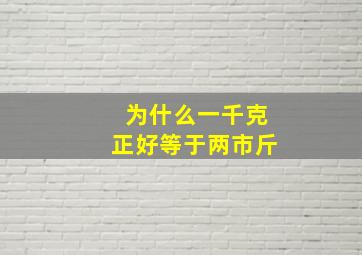 为什么一千克
正好等于两市斤